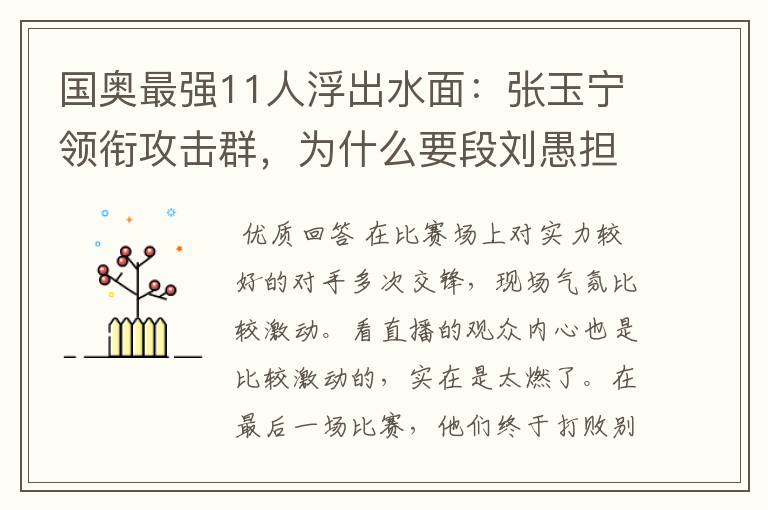 国奥最强11人浮出水面：张玉宁领衔攻击群，为什么要段刘愚担

优质回答 在比赛场上对实力较好的对手多次交锋，现场气氛比较激动。看直播的观众内心也是比较激动的，实在是太燃了。在最后一场比赛，他们终于打败别